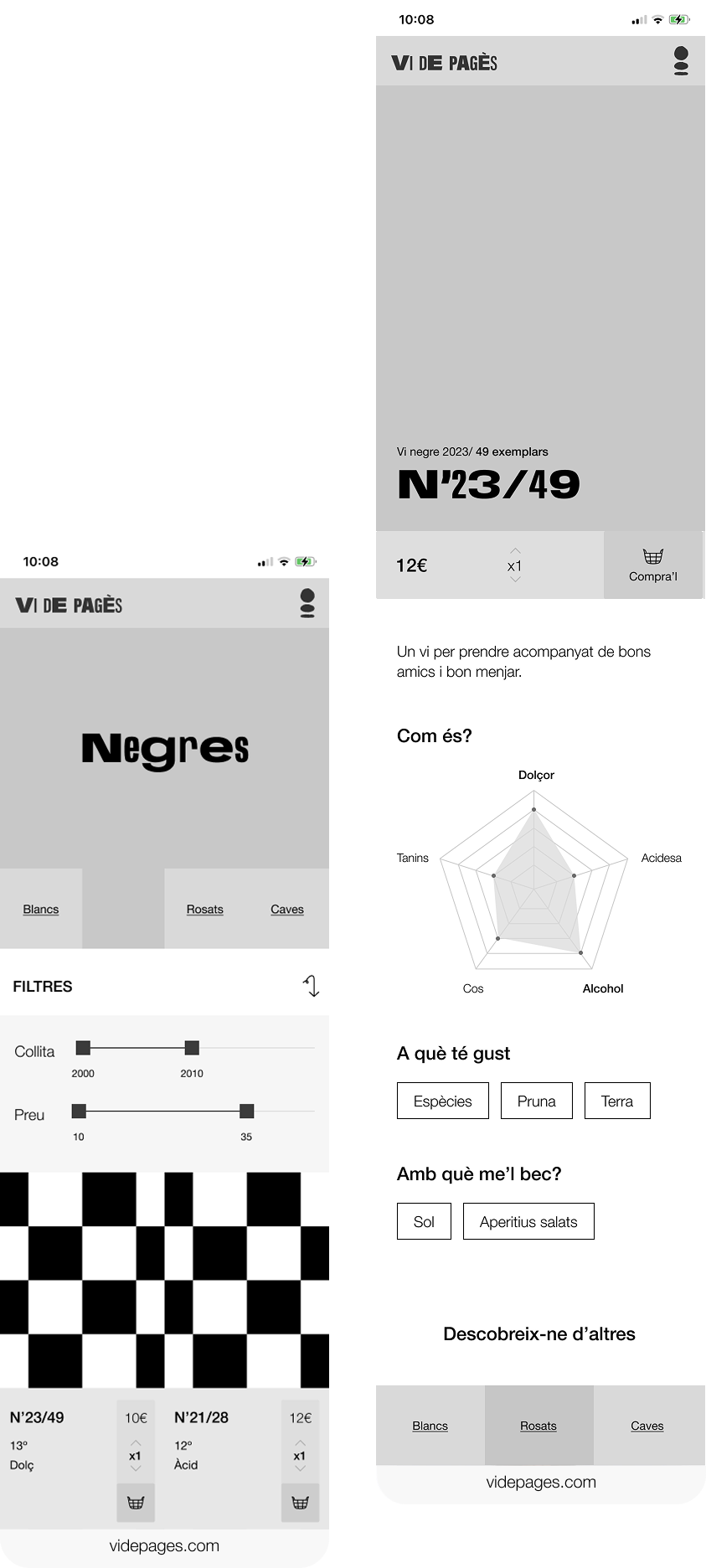 10:08

VI DE PAGÈS

Negres

Blancs

Rosats

Caves

FILTRES

Collita

2000

2010

Preu

10

35

N'23/49

13º

Dolç

10€

x1

N'21/28

12º

Àcid

12€

x1

videpages.com

10:08

VI DE PAGÈS

Vi negre 2023/ 49 exemplars

N'23/49

12€

x1

Compra'l

Un vi per prendre acompanyat de bons amics i bon menjar.

Com és?

Dolçor

Tanins

Acidesa

Cos

Alcohol

A què té gust

Espècies

Pruna

Terra

Amb què me'l bec?

Sol

Aperitius salats

Descobreix-ne d'altres

Blancs

Rosats

Caves

videpages.com